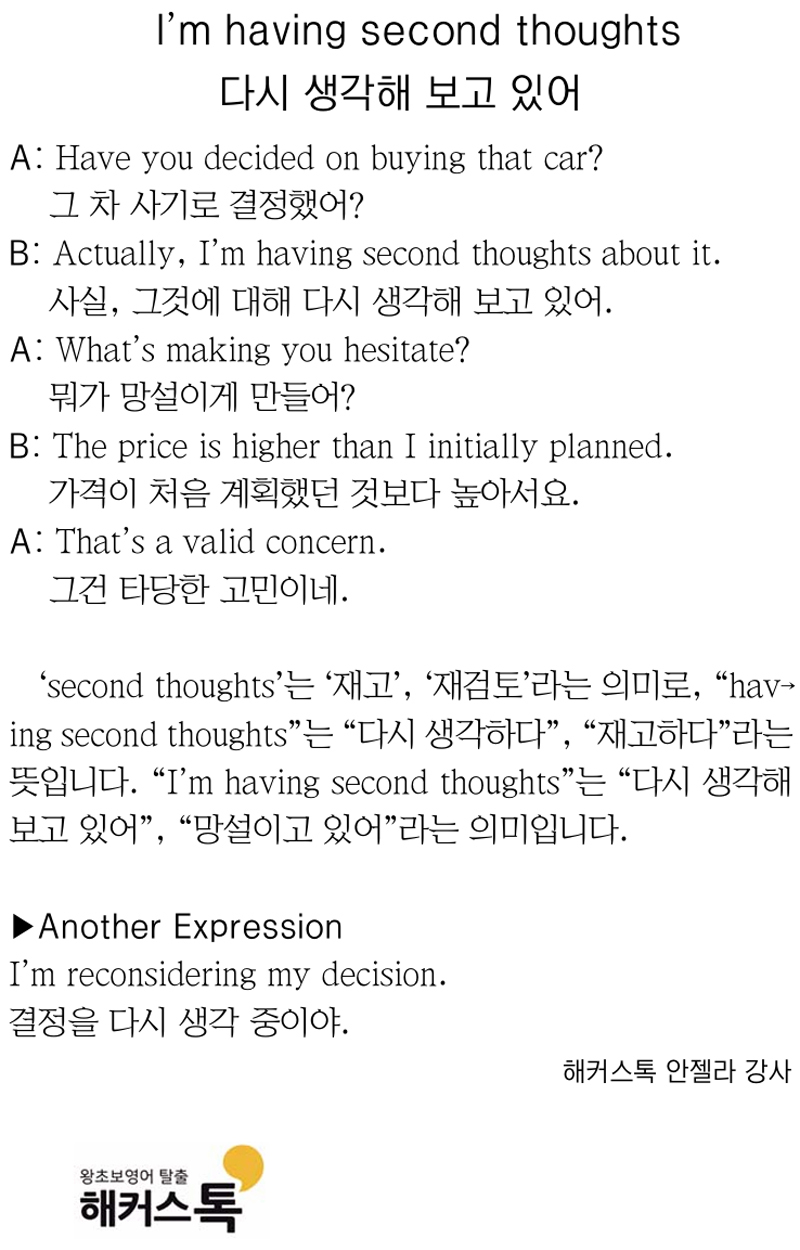 I'm having second thoughts
다시 생각해 보고 있어

A: Have you decided on buying that car?
그 차 사기로 결정했어?

B: Actually, I'm having second thoughts about it.
사실, 그것에 대해 다시 생각해 보고 있어.

A: What's making you hesitate?
뭐가 망설이게 만들어?

B: The price is higher than I initially planned.
가격이 처음 계획했던 것보다 높아서요.

A: That's a valid concern.
그건 타당한 고민이네.

'second thoughts'는 '재고', '재검토'라는 의미로, "having second thoughts"는 "다시 생각하다", "재고하다"라는 뜻입니다. "I'm having second thoughts"는 "다시 생각해 보고 있어", "망설이고 있어"라는 의미입니다.

▶Another Expression
I'm reconsidering my decision.
결정을 다시 생각 중이야.

해커스톡 안젤라 강사

왕초보영어 탈출
해커스톡